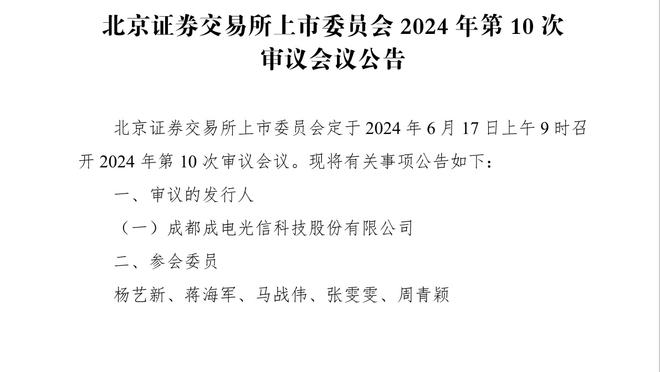 北京证券交易所上市委员会 2024 年第 10 次审议会议公告

北京证券交易所上市委员会定于 2024 年 6 月 17 日上午 9 时召开 2024 年第 10 次审议会议。现将有关事项公告如下：

一、审议的发行人

（一）成都成电光信科技股份有限公司

二、参会委员

杨艺新、蒋海军、马战伟、张雯雯、周青颖